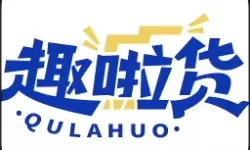 趣啦货
·QULAHUO·